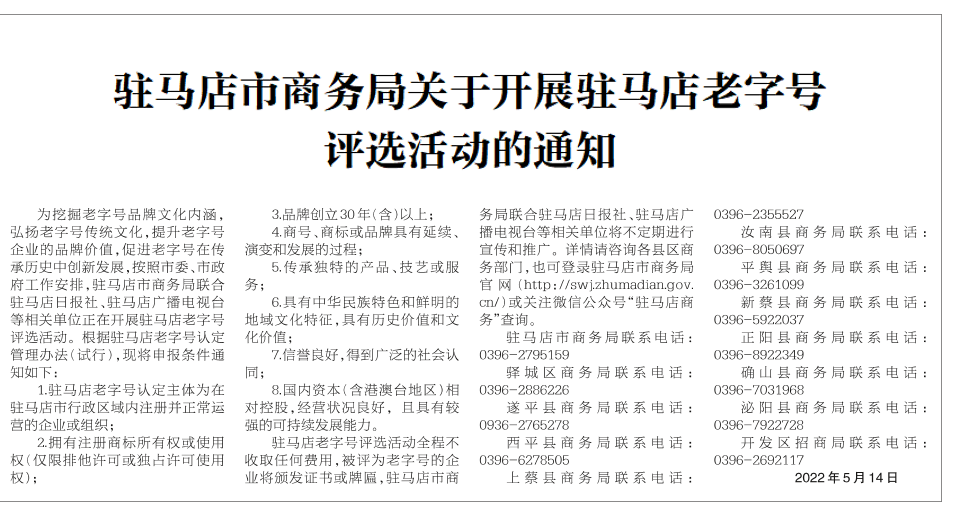 驻马店市商务局关于开展驻马店老字号评选活动的通知

为挖掘老字号品牌文化内涵，弘扬老字号传统文化，提升老字号企业的品牌价值，促进老字号在传承历史中创新发展，按照市委、市政府工作安排，驻马店市商务局联合驻马店日报社、驻马店广播电视台等相关单位正在开展驻马店老字号评选活动。根据驻马店老字号认定管理办法(试行)，现将申报条件通知如下：

1.驻马店老字号认定主体为在驻马店市行政区域内注册并正常运营的企业或组织；

2.拥有注册商标所有权或使用权(仅限排他许可或独占许可使用权)；

3.品牌创立30年(含)以上；

4.商号、商标或品牌具有延续、演变和发展的过程；

5.传承独特的产品、技艺或服务；

6.具有中华民族特色和鲜明的地域文化特征，具有历史价值和文化价值；

7.信誉良好，得到广泛的社会认同；

8.国内资本(含港澳台地区)相对控股，经营状况良好，且具有较强的可持续发展能力。

驻马店老字号评选活动全程不收取任何费用，被评为老字号的企业将颁发证书或牌匾，驻马店市商务局联合驻马店日报社、驻马店广播电视台等相关单位将不定期进行宣传和推广。详情请咨询各县区商务部门，也可登录驻马店市商务局官网(http://swj.zhumadian.gov.cn/)或关注微信公众号“驻马店商务”查询。

驻马店市商务局联系电话：0396-2795159
驿城区商务局联系电话：0396-2886226
遂平县商务局联系电话：0936-2765278
西平县商务局联系电话：0396-6278505
上蔡县商务局联系电话：0396-2355527
汝南县商务局联系电话：0396-8050697
平舆县商务局联系电话：0396-3261099
新蔡县商务局联系电话：0396-5922037
正阳县商务局联系电话：0396-8922349
确山县商务局联系电话：0396-7031968
泌阳县商务局联系电话：0396-7922728
开发区招商局联系电话：0396-2692117

2022年5月14日